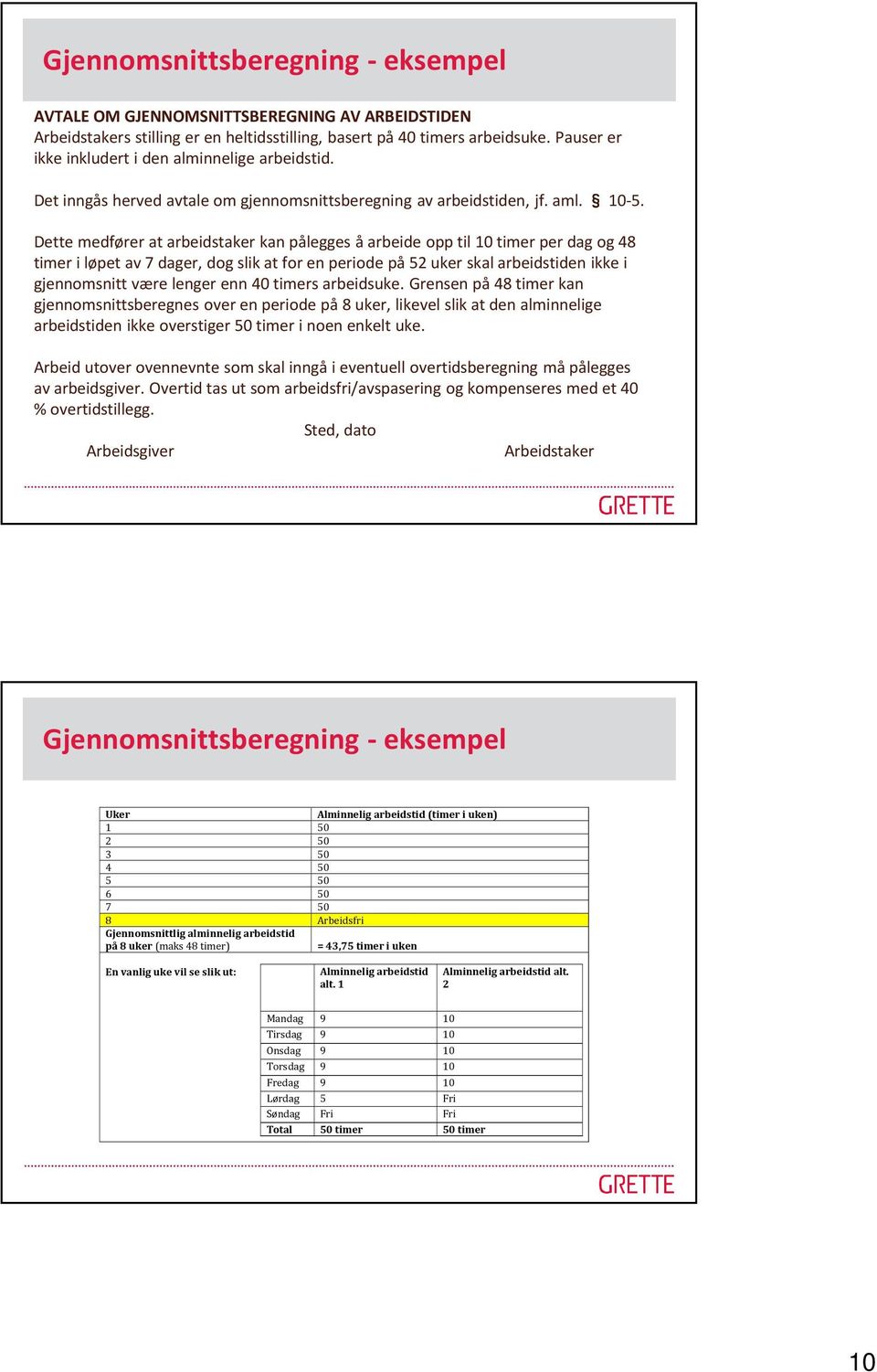 Gjennomsnittsberegning - eksempel

AVTALE OM GJENNOMSNITTSBEREGNING AV ARBEIDSTIDEN
Arbeidstakers stilling er en heltidsstilling, basert på 40 timers arbeidsuke. Pauser er ikke inkludert i den alminnelige arbeidstid.

Det inngås herved avtale om gjennomsnittsberegning av arbeidstiden, jf. aml. § 10-5.

Dette medfører at arbeidstaker kan pålegges å arbeide opp til 10 timer per dag og 48 timer i løpet av 7 dager, dog slik at for en periode på 52 uker skal arbeidstiden ikke i gjennomsnitt være lenger enn 40 timers arbeidsuke. Grensen på 48 timer kan gjennomsnittsberegnes over en periode på 8 uker, likevel slik at den alminnelige arbeidstiden ikke overstiger 50 timer i noen enkelt uke.

Arbeid utover ovennevnte som skal inngå i eventuell overtidsberegning må pålegges av arbeidsgiver. Overtid tas ut som arbeidsfri/avspasering og kompenseres med et 40 % overtidstillegg.

Sted, dato

Arbeidsgiver

Arbeidstaker

GRETTE

Gjennomsnittsberegning - eksempel

| Uker | Alminnelig arbeidstid (timer i uken) |
|---|---|
| 1 | 50 |
| 2 | 50 |
| 3 | 50 |
| 4 | 50 |
| 5 | 50 |
| 6 | 50 |
| 7 | 50 |
| 8 | Arbeidsfri |
| Gjennomsnittlig alminnelig arbeidstid på 8 uker (maks 48 timer) | = 43,75 timer i uken |

| En vanlig uke vil se slik ut: | | Alminnelig arbeidstid alt. 1 | Alminnelig arbeidstid alt. 2 |
|---|---|---|---|
| | Mandag | 9 | 10 |
| | Tirsdag | 9 | 10 |
| | Onsdag | 9 | 10 |
| | Torsdag | 9 | 10 |
| | Fredag | 9 | 10 |
| | Lørdag | 5 | Fri |
| | Søndag | Fri | Fri |
| | Total | 50 timer | 50 timer |

GRETTE

10